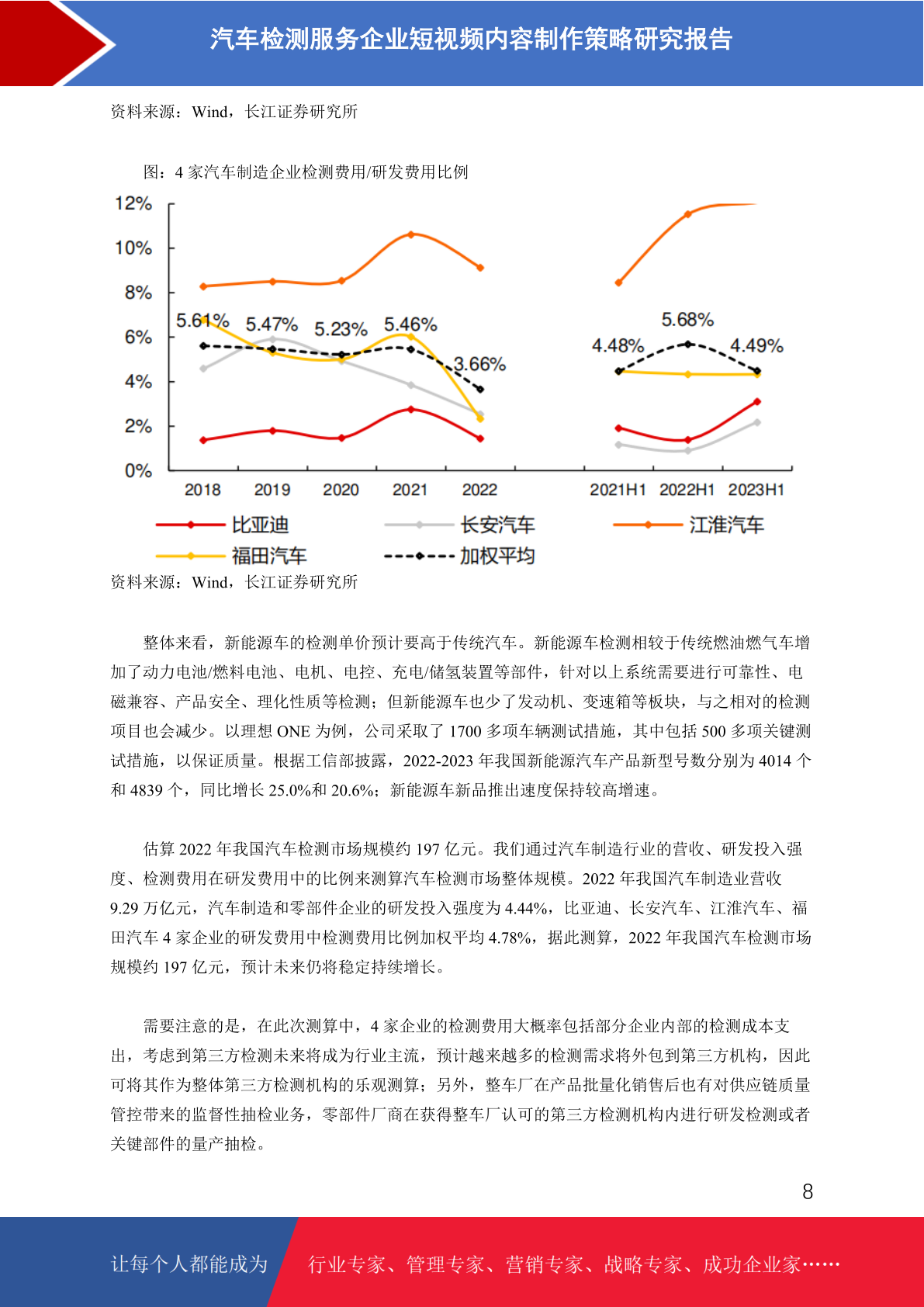 汽车检测服务企业短视频内容制作策略研究报告

资料来源：Wind，长江证券研究所

图：4 家汽车制造企业检测费用/研发费用比例

12%
10%
8%
6%
4%
2%
0%

5.61% 5.47% 5.23% 5.46% 3.66% 4.48% 5.68% 4.49%

2018 2019 2020 2021 2022 2021H1 2022H1 2023H1

比亚迪 长安汽车 江淮汽车 福田汽车 加权平均

资料来源：Wind，长江证券研究所

整体来看，新能源车的检测单价预计要高于传统汽车。新能源车检测相较于传统燃油燃气车增加了动力电池/燃料电池、电机、电控、充电/储氢装置等部件，针对以上系统需要进行可靠性、电磁兼容、产品安全、理化性质等检测；但新能源车也少了发动机、变速箱等板块，与之相对的检测项目也会减少。以理想 ONE 为例，公司采取了 1700 多项车辆测试措施，其中包括 500 多项关键测试措施，以保证质量。根据工信部披露，2022-2023 年我国新能源汽车产品新型号数分别为 4014 个和 4839 个，同比增长 25.0%和 20.6%；新能源车新品推出速度保持较高增速。

估算 2022 年我国汽车检测市场规模约 197 亿元。我们通过汽车制造行业的营收、研发投入强度、检测费用在研发费用中的比例来测算汽车检测市场整体规模。2022 年我国汽车制造业营收 9.29 万亿元，汽车制造和零部件企业的研发投入强度为 4.44%，比亚迪、长安汽车、江淮汽车、福田汽车 4 家企业的研发费用中检测费用比例加权平均 4.78%，据此测算，2022 年我国汽车检测市场规模约 197 亿元，预计未来仍将稳定持续增长。

需要注意的是，在此次测算中，4 家企业的检测费用大概率包括部分企业内部的检测成本支出，考虑到第三方检测未来将成为行业主流，预计越来越多的检测需求将外包到第三方机构，因此可将其作为整体第三方检测机构的乐观测算；另外，整车厂在产品批量化销售后也有对供应链质量管控带来的监督性抽检业务，零部件厂商在获得整车厂认可的第三方检测机构内进行研发检测或者关键部件的量产抽检。

8

让每个人都能成为 行业专家、管理专家、营销专家、战略专家、成功企业家……